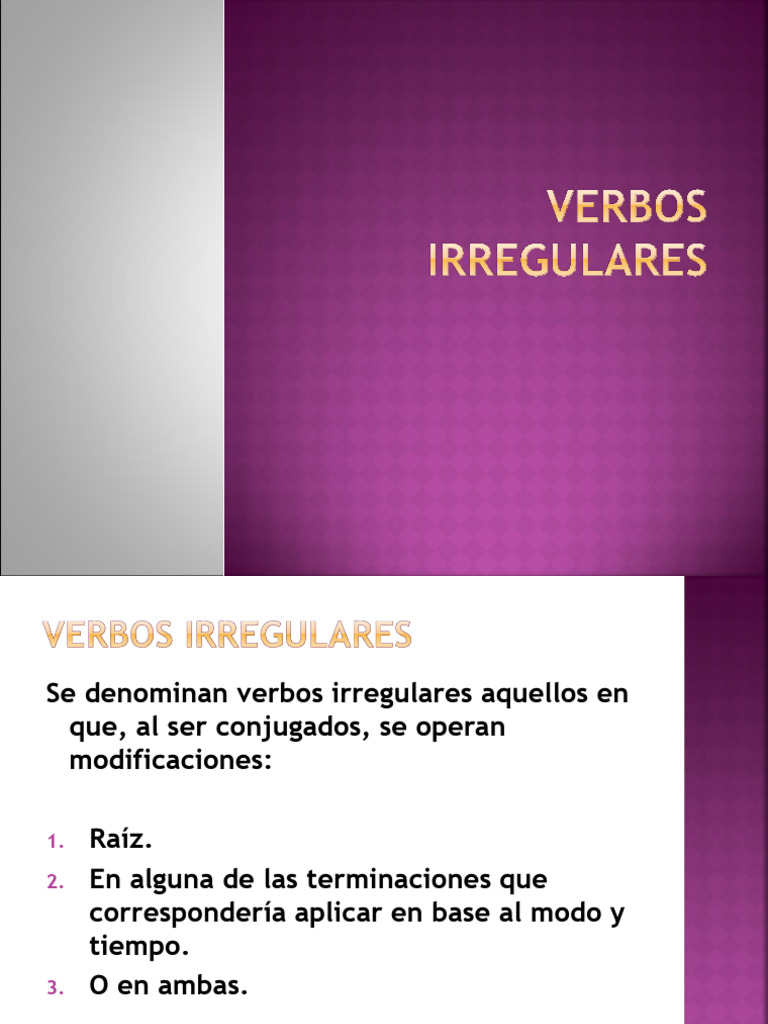 VERBOS IRREGULARES

VERBOS IRREGULARES

Se denominan verbos irregulares aquellos en que, al ser conjugados, se operan modificaciones:

1. Raíz.
2. En alguna de las terminaciones que correspondería aplicar en base al modo y tiempo.
3. O en ambas.